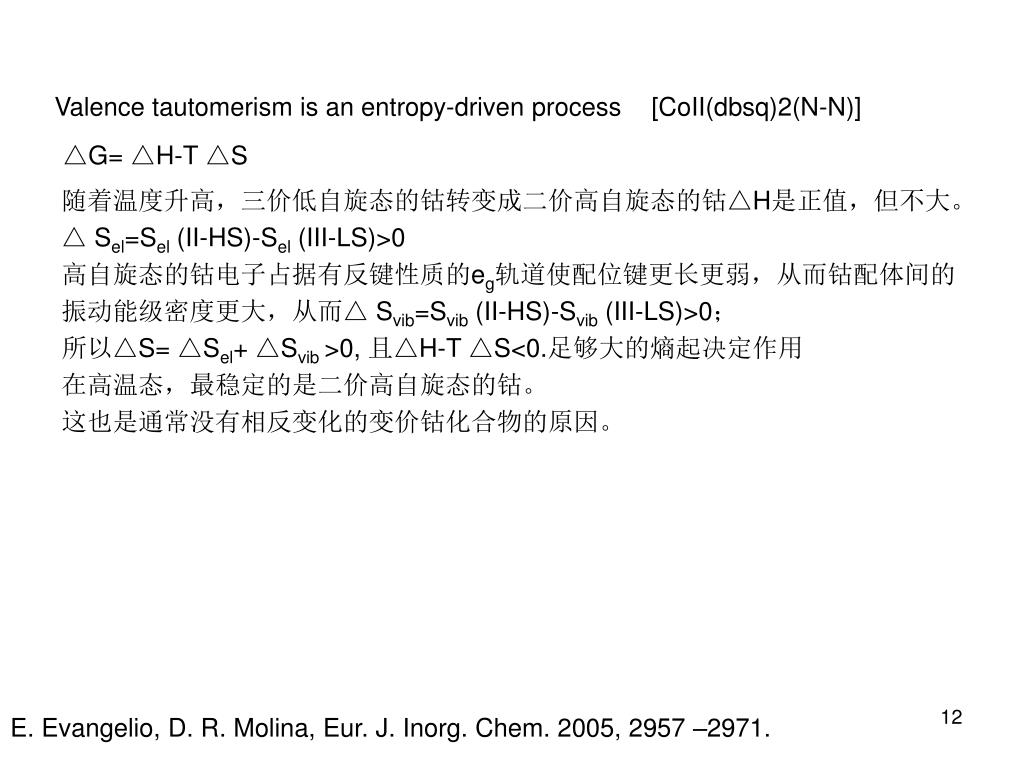 Valence tautomerism is an entropy-driven process [CoII(dbsq)2(N-N)]

△G= △H-T △S

随着温度升高，三价低自旋态的钴转变成二价高自旋态的钴△H是正值，但不大。
△ $S_{el}$=$S_{el}$ (II-HS)-$S_{el}$ (III-LS)>0
高自旋态的钴电子占据有反键性质的$e_g$轨道使配位键更长更弱，从而钴配体间的振动能级密度更大，从而△ $S_{vib}$=$S_{vib}$ (II-HS)-$S_{vib}$ (III-LS)>0；
所以△S= △$S_{el}$+ △$S_{vib}$ >0, 且△H-T △S<0.足够大的熵起决定作用
在高温态，最稳定的是二价高自旋态的钴。
这也是通常没有相反变化的变价钴化合物的原因。

E. Evangelio, D. R. Molina, Eur. J. Inorg. Chem. 2005, 2957 –2971.

12